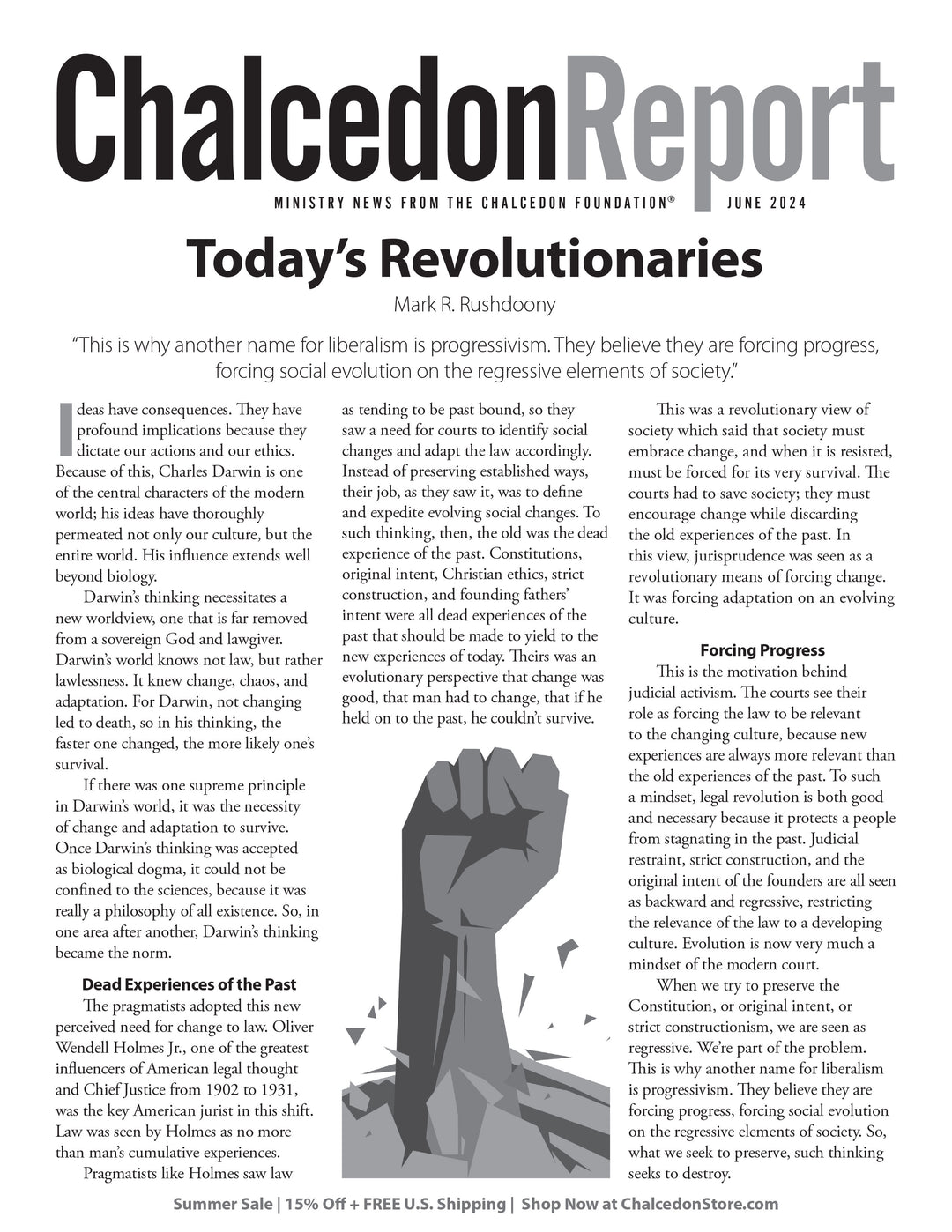 ChalcedonReport

MINISTRY NEWS FROM THE CHALCEDON FOUNDATION® JUNE 2024

Today's Revolutionaries

Mark R. Rushdoony

"This is why another name for liberalism is progressivism. They believe they are forcing progress, forcing social evolution on the regressive elements of society."

Ideas have consequences. They have profound implications because they dictate our actions and our ethics. Because of this, Charles Darwin is one of the central characters of the modern world; his ideas have thoroughly permeated not only our culture, but the entire world. His influence extends well beyond biology.

Darwin's thinking necessitates a new worldview, one that is far removed from a sovereign God and lawgiver. Darwin's world knows not law, but rather lawlessness. It knew change, chaos, and adaptation. For Darwin, not changing led to death, so in his thinking, the faster one changed, the more likely one's survival.

If there was one supreme principle in Darwin's world, it was the necessity of change and adaptation to survive. Once Darwin's thinking was accepted as biological dogma, it could not be confined to the sciences, because it was really a philosophy of all existence. So, in one area after another, Darwin's thinking became the norm.

Dead Experiences of the Past

The pragmatists adopted this new perceived need for change to law. Oliver Wendell Holmes Jr., one of the greatest influencers of American legal thought and Chief Justice from 1902 to 1931, was the key American jurist in this shift. Law was seen by Holmes as no more than man's cumulative experiences.

Pragmatists like Holmes saw law as tending to be past bound, so they saw a need for courts to identify social changes and adapt the law accordingly. Instead of preserving established ways, their job, as they saw it, was to define and expedite evolving social changes. To such thinking, then, the old was the dead experience of the past. Constitutions, original intent, Christian ethics, strict construction, and founding fathers' intent were all dead experiences of the past that should be made to yield to the new experiences of today. Theirs was an evolutionary perspective that change was good, that man had to change, that if he held on to the past, he couldn't survive.

This was a revolutionary view of society which said that society must embrace change, and when it is resisted, must be forced for its very survival. The courts had to save society; they must encourage change while discarding the old experiences of the past. In this view, jurisprudence was seen as a revolutionary means of forcing change. It was forcing adaptation on an evolving culture.

Forcing Progress

This is the motivation behind judicial activism. The courts see their role as forcing the law to be relevant to the changing culture, because new experiences are always more relevant than the old experiences of the past. To such a mindset, legal revolution is both good and necessary because it protects a people from stagnating in the past. Judicial restraint, strict construction, and the original intent of the founders are all seen as backward and regressive, restricting the relevance of the law to a developing culture. Evolution is now very much a mindset of the modern court.

When we try to preserve the Constitution, or original intent, or strict constructionism, we are seen as regressive. We're part of the problem. This is why another name for liberalism is progressivism. They believe they are forcing progress, forcing social evolution on the regressive elements of society. So, what we seek to preserve, such thinking seeks to destroy.

Summer Sale | 15% Off + FREE U.S. Shipping | Shop Now at ChalcedonStore.com